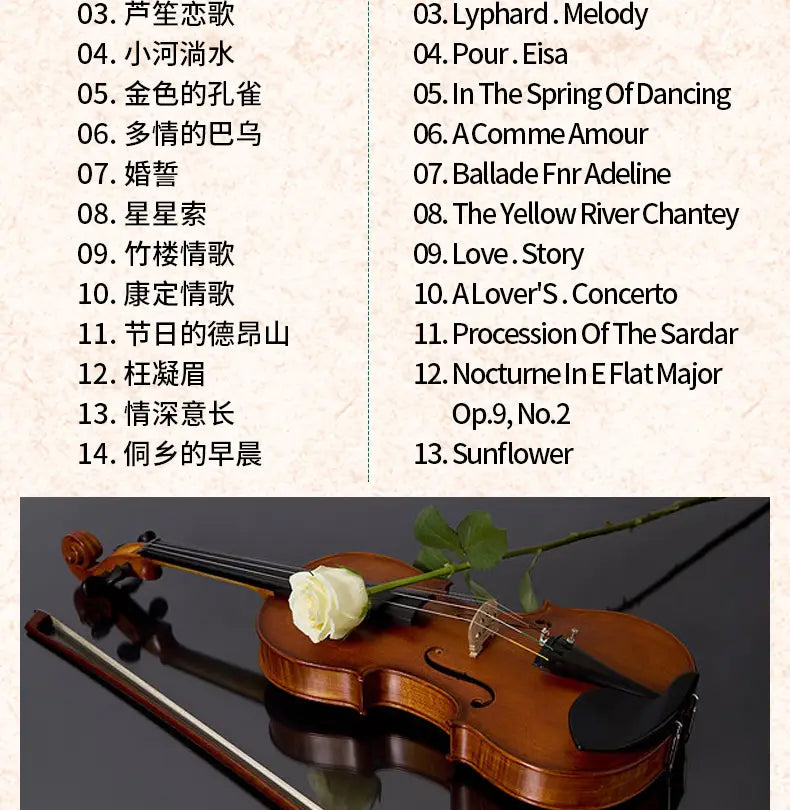 03. 芦笙恋歌
04. 小河淌水
05. 金色的孔雀
06. 多情的巴乌
07. 婚誓
08. 星星索
09. 竹楼情歌
10. 康定情歌
11. 节日的德昂山
12. 枉凝眉
13. 情深意长
14. 侗乡的早晨

03. Lyphard . Melody
04. Pour . Eisa
05. In The Spring Of Dancing
06. A Comme Amour
07. Ballade Fnr Adeline
08. The Yellow River Chantey
09. Love . Story
10. A Lover'S . Concerto
11. Procession Of The Sardar
12. Nocturne In E Flat Major Op.9, No.2
13. Sunflower